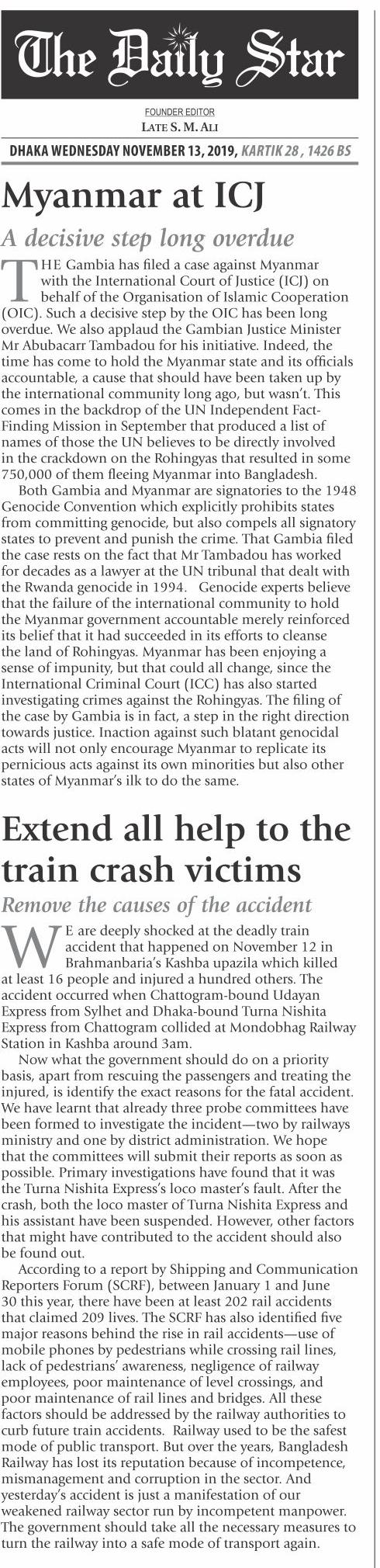 The Daily Star

FOUNDER EDITOR
LATE S. M. ALI

DHAKA WEDNESDAY NOVEMBER 13, 2019, KARTIK 28 , 1426 BS

Myanmar at ICJ

A decisive step long overdue

THE Gambia has filed a case against Myanmar with the International Court of Justice (ICJ) on behalf of the Organisation of Islamic Cooperation (OIC). Such a decisive step by the OIC has been long overdue. We also applaud the Gambian Justice Minister Mr Abubacarr Tambadou for his initiative. Indeed, the time has come to hold the Myanmar state and its officials accountable, a cause that should have been taken up by the international community long ago, but wasn't. This comes in the backdrop of the UN Independent Fact-Finding Mission in September that produced a list of names of those the UN believes to be directly involved in the crackdown on the Rohingyas that resulted in some 750,000 of them fleeing Myanmar into Bangladesh.

Both Gambia and Myanmar are signatories to the 1948 Genocide Convention which explicitly prohibits states from committing genocide, but also compels all signatory states to prevent and punish the crime. That Gambia filed the case rests on the fact that Mr Tambadou has worked for decades as a lawyer at the UN tribunal that dealt with the Rwanda genocide in 1994. Genocide experts believe that the failure of the international community to hold the Myanmar government accountable merely reinforced its belief that it had succeeded in its efforts to cleanse the land of Rohingyas. Myanmar has been enjoying a sense of impunity, but that could all change, since the International Criminal Court (ICC) has also started investigating crimes against the Rohingyas. The filing of the case by Gambia is in fact, a step in the right direction towards justice. Inaction against such blatant genocidal acts will not only encourage Myanmar to replicate its pernicious acts against its own minorities but also other states of Myanmar's ilk to do the same.

Extend all help to the train crash victims

Remove the causes of the accident

WE are deeply shocked at the deadly train accident that happened on November 12 in Brahmanbaria's Kashba upazila which killed at least 16 people and injured a hundred others. The accident occurred when Chattogram-bound Udayan Express from Sylhet and Dhaka-bound Turna Nishita Express from Chattogram collided at Mondobhag Railway Station in Kashba around 3am.

Now what the government should do on a priority basis, apart from rescuing the passengers and treating the injured, is identify the exact reasons for the fatal accident. We have learnt that already three probe committees have been formed to investigate the incident—two by railways ministry and one by district administration. We hope that the committees will submit their reports as soon as possible. Primary investigations have found that it was the Turna Nishita Express's loco master's fault. After the crash, both the loco master of Turna Nishita Express and his assistant have been suspended. However, other factors that might have contributed to the accident should also be found out.

According to a report by Shipping and Communication Reporters Forum (SCRF), between January 1 and June 30 this year, there have been at least 202 rail accidents that claimed 209 lives. The SCRF has also identified five major reasons behind the rise in rail accidents—use of mobile phones by pedestrians while crossing rail lines, lack of pedestrians' awareness, negligence of railway employees, poor maintenance of level crossings, and poor maintenance of rail lines and bridges. All these factors should be addressed by the railway authorities to curb future train accidents. Railway used to be the safest mode of public transport. But over the years, Bangladesh Railway has lost its reputation because of incompetence, mismanagement and corruption in the sector. And yesterday's accident is just a manifestation of our weakened railway sector run by incompetent manpower. The government should take all the necessary measures to turn the railway into a safe mode of transport again.